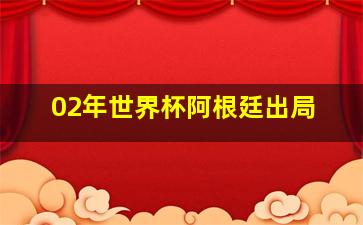 02年世界杯阿根廷出局